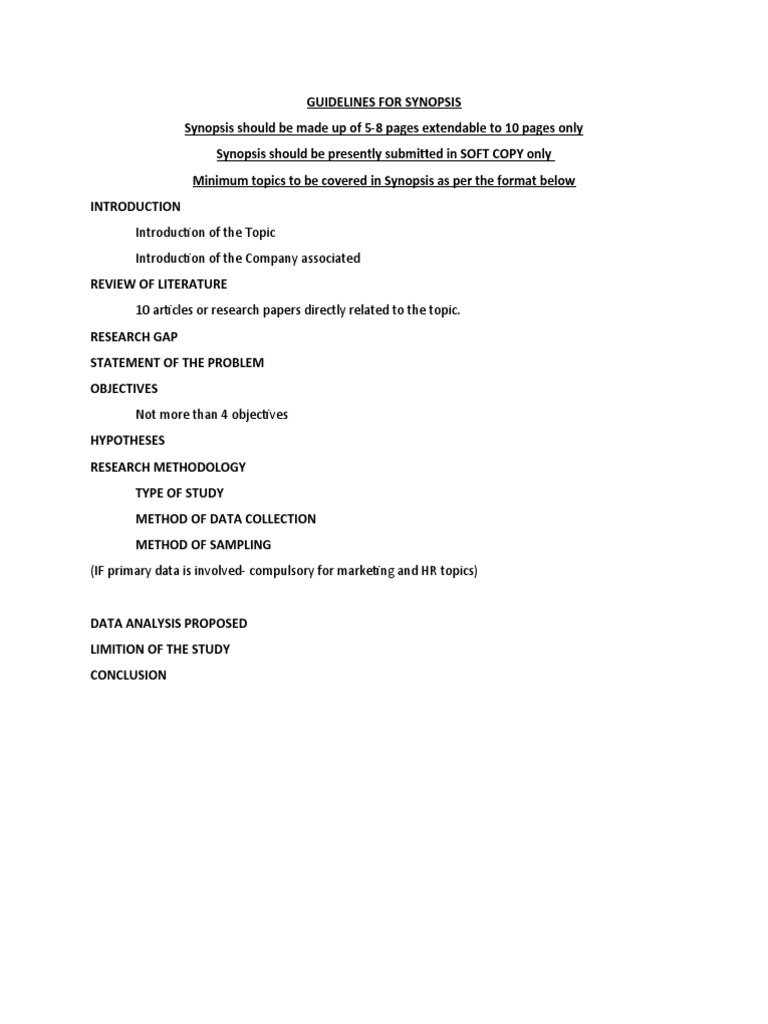 GUIDELINES FOR SYNOPSIS

Synopsis should be made up of 5-8 pages extendable to 10 pages only

Synopsis should be presently submitted in SOFT COPY only

Minimum topics to be covered in Synopsis as per the format below

INTRODUCTION

Introduction of the Topic

Introduction of the Company associated

REVIEW OF LITERATURE

10 articles or research papers directly related to the topic.

RESEARCH GAP

STATEMENT OF THE PROBLEM

OBJECTIVES

Not more than 4 objectives

HYPOTHESES

RESEARCH METHODOLOGY

TYPE OF STUDY

METHOD OF DATA COLLECTION

METHOD OF SAMPLING

(IF primary data is involved- compulsory for marketing and HR topics)

DATA ANALYSIS PROPOSED

LIMITION OF THE STUDY

CONCLUSION